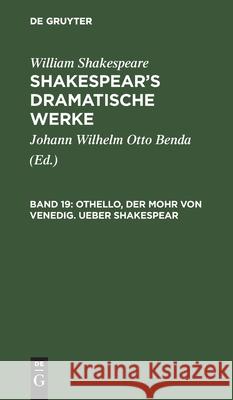 DE GRUYTER

William Shakespeare
SHAKESPEAR'S DRAMATISCHE WERKE

Johann Wilhelm Otto Benda
(Ed.)

BAND 19: OTHELLO, DER MOHR VON VENEDIG. UEBER SHAKESPEAR

DE G

Kraina Książek